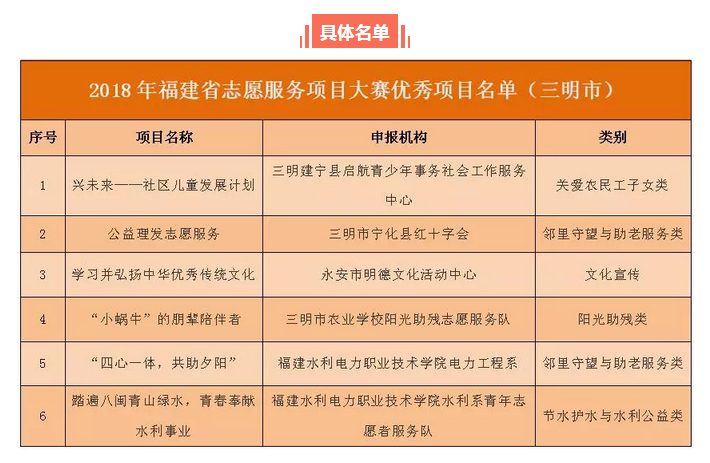 具体名单

2018 年福建省志愿服务项目大赛优秀项目名单（三明市）

| 序号 | 项目名称 | 申报机构 | 类别 |
|---|---|---|---|
| 1 | 兴未来——社区儿童发展计划 | 三明建宁县启航青少年事务社会工作服务中心 | 关爱农民工子女类 |
| 2 | 公益理发志愿服务 | 三明市宁化县红十字会 | 邻里守望与助老服务类 |
| 3 | 学习并弘扬中华优秀传统文化 | 永安市明德文化活动中心 | 文化宣传 |
| 4 | “小蜗牛”的朋辈陪伴者 | 三明市农业学校阳光助残志愿服务队 | 阳光助残类 |
| 5 | “四心一体，共助夕阳” | 福建水利电力职业技术学院电力工程系 | 邻里守望与助老服务类 |
| 6 | 踏遍八闽青山绿水，青春奉献水利事业 | 福建水利电力职业技术学院水利系青年志愿者服务队 | 节水护水与水利公益类 |